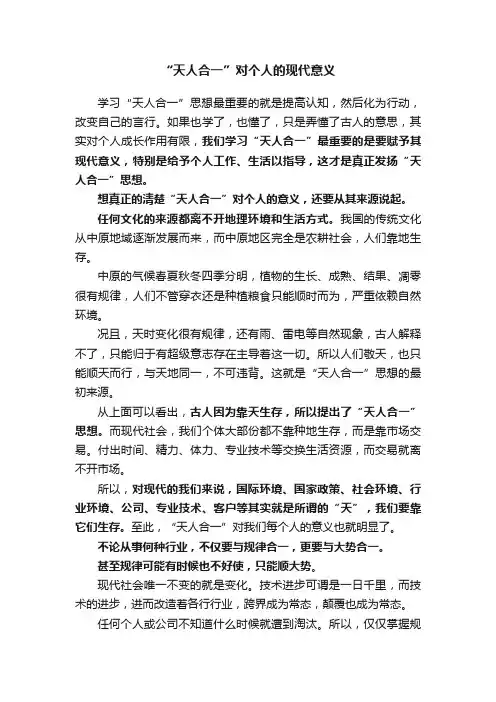 “天人合一”对个人的现代意义

学习“天人合一”思想最重要的就是提高认知，然后化为行动，改变自己的言行。如果也学了，也懂了，只是弄懂了古人的意思，其实对个人成长作用有限，我们学习“天人合一”最重要的是要赋予其现代意义，特别是给予个人工作、生活以指导，这才是真正发扬“天人合一”思想。

想真正的清楚“天人合一”对个人的意义，还要从其来源说起。

任何文化的来源都离不开地理环境和生活方式。我国的传统文化从中原地域逐渐发展而来，而中原地区完全是农耕社会，人们靠地生存。

中原的气候春夏秋冬四季分明，植物的生长、成熟、结果、凋零很有规律，人们不管穿衣还是种植粮食只能顺时而为，严重依赖自然环境。

况且，天时变化很有规律，还有雨、雷电等自然现象，古人解释不了，只能归于有超级意志存在主导着这一切。所以人们敬天，也只能顺天而行，与天地同一，不可违背。这就是“天人合一”思想的最初来源。

从上面可以看出，古人因为靠天生存，所以提出了“天人合一”思想。而现代社会，我们个体大部份都不靠种地生存，而是靠市场交易。付出时间、精力、体力、专业技术等交换生活资源，而交易就离不开市场。

所以，对现代的我们来说，国际环境、国家政策、社会环境、行业环境、公司、专业技术、客户等其实就是所谓的“天”，我们要靠它们生存。至此，“天人合一”对我们每个人的意义也就明显了。

不论从事何种行业，不仅要与规律合一，更要与大势合一。

甚至规律可能有时候也不好使，只能顺大势。

现代社会唯一不变的就是变化。技术进步可谓是一日千里，而技术的进步，进而改造着各行行业，跨界成为常态，颠覆也成为常态。

任何个人或公司不知道什么时候就遭到淘汰。所以，仅仅掌握规